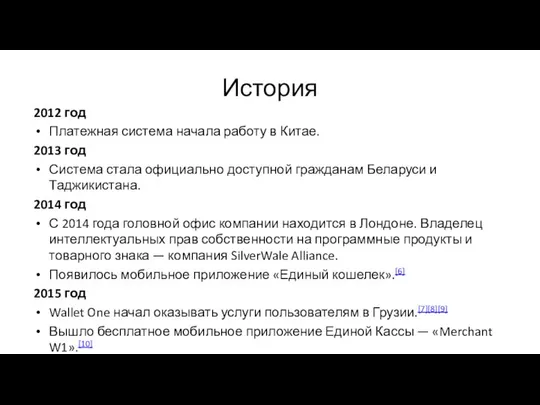 История

2012 год

• Платежная система начала работу в Китае.

2013 год

• Система стала официально доступной гражданам Беларуси и Таджикистана.

2014 год

• С 2014 года головной офис компании находится в Лондоне. Владелец интеллектуальных прав собственности на программные продукты и товарного знака — компания SilverWale Alliance.

• Появилось мобильное приложение «Единый кошелек».[6]

2015 год

• Wallet One начал оказывать услуги пользователям в Грузии.[7][8][9]

• Вышло бесплатное мобильное приложение Единой Кассы — «Merchant W1».[10]